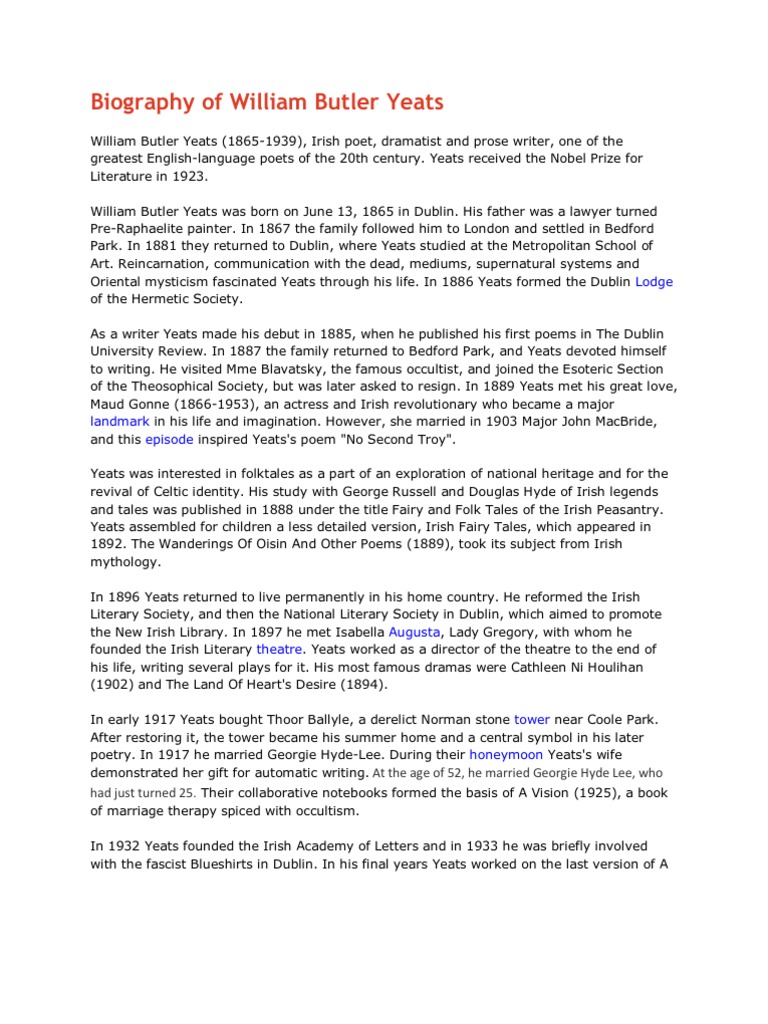 Biography of William Butler Yeats

William Butler Yeats (1865-1939), Irish poet, dramatist and prose writer, one of the greatest English-language poets of the 20th century. Yeats received the Nobel Prize for Literature in 1923.

William Butler Yeats was born on June 13, 1865 in Dublin. His father was a lawyer turned Pre-Raphaelite painter. In 1867 the family followed him to London and settled in Bedford Park. In 1881 they returned to Dublin, where Yeats studied at the Metropolitan School of Art. Reincarnation, communication with the dead, mediums, supernatural systems and Oriental mysticism fascinated Yeats through his life. In 1886 Yeats formed the Dublin Lodge of the Hermetic Society.

As a writer Yeats made his debut in 1885, when he published his first poems in The Dublin University Review. In 1887 the family returned to Bedford Park, and Yeats devoted himself to writing. He visited Mme Blavatsky, the famous occultist, and joined the Esoteric Section of the Theosophical Society, but was later asked to resign. In 1889 Yeats met his great love, Maud Gonne (1866-1953), an actress and Irish revolutionary who became a major landmark in his life and imagination. However, she married in 1903 Major John MacBride, and this episode inspired Yeats's poem "No Second Troy".

Yeats was interested in folktales as a part of an exploration of national heritage and for the revival of Celtic identity. His study with George Russell and Douglas Hyde of Irish legends and tales was published in 1888 under the title Fairy and Folk Tales of the Irish Peasantry. Yeats assembled for children a less detailed version, Irish Fairy Tales, which appeared in 1892. The Wanderings Of Oisin And Other Poems (1889), took its subject from Irish mythology.

In 1896 Yeats returned to live permanently in his home country. He reformed the Irish Literary Society, and then the National Literary Society in Dublin, which aimed to promote the New Irish Library. In 1897 he met Isabella Augusta, Lady Gregory, with whom he founded the Irish Literary theatre. Yeats worked as a director of the theatre to the end of his life, writing several plays for it. His most famous dramas were Cathleen Ni Houlihan (1902) and The Land Of Heart's Desire (1894).

In early 1917 Yeats bought Thoor Ballyle, a derelict Norman stone tower near Coole Park. After restoring it, the tower became his summer home and a central symbol in his later poetry. In 1917 he married Georgie Hyde-Lee. During their honeymoon Yeats's wife demonstrated her gift for automatic writing. At the age of 52, he married Georgie Hyde Lee, who had just turned 25. Their collaborative notebooks formed the basis of A Vision (1925), a book of marriage therapy spiced with occultism.

In 1932 Yeats founded the Irish Academy of Letters and in 1933 he was briefly involved with the fascist Blueshirts in Dublin. In his final years Yeats worked on the last version of A